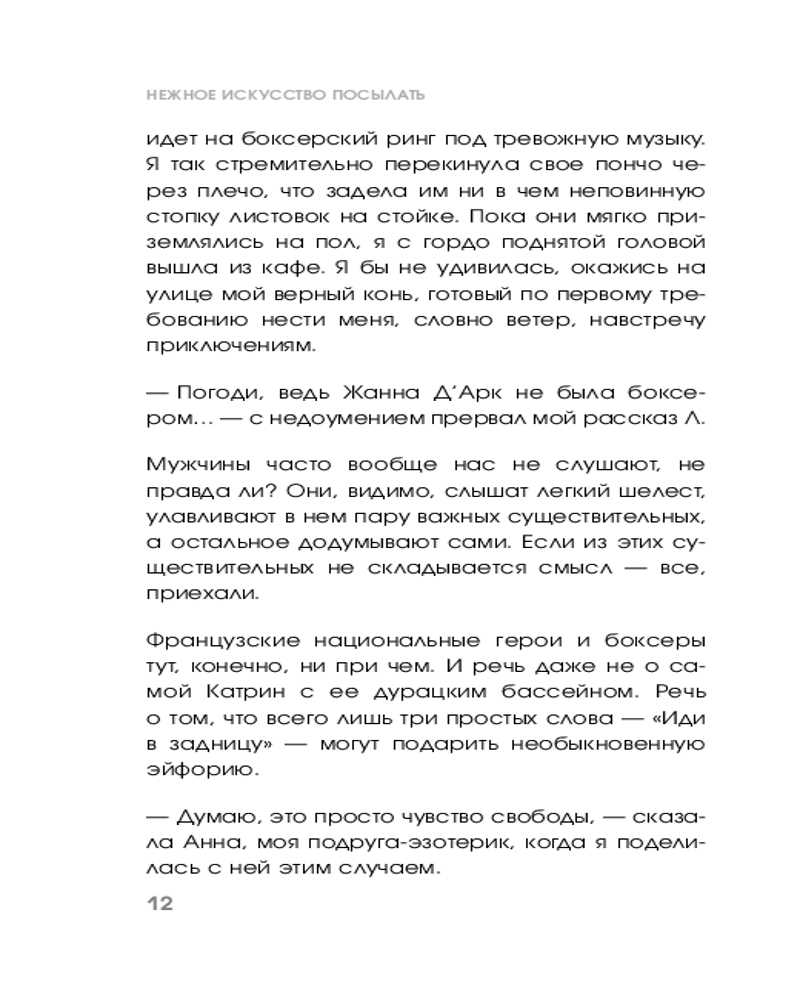 НЕЖНОЕ ИСКУССТВО ПОСЫЛАТЬ

идет на боксерский ринг под тревожную музыку. Я так стремительно перекинула свое пончо через плечо, что задела им ни в чем неповинную стопку листовок на стойке. Пока они мягко приземлялись на пол, я с гордо поднятой головой вышла из кафе. Я бы не удивилась, окажись на улице мой верный конь, готовый по первому требованию нести меня, словно ветер, навстречу приключениям.

— Погоди, ведь Жанна Д'Арк не была боксером… — с недоумением прервал мой рассказ Л.

Мужчины часто вообще нас не слушают, не правда ли? Они, видимо, слышат легкий шелест, улавливают в нем пару важных существительных, а остальное додумывают сами. Если из этих существительных не складывается смысл — все, приехали.

Французские национальные герои и боксеры тут, конечно, ни при чем. И речь даже не о самой Катрин с ее дурацким бассейном. Речь о том, что всего лишь три простых слова — «Иди в задницу» — могут подарить необыкновенную эйфорию.

— Думаю, это просто чувство свободы, — сказала Анна, моя подруга-эзотерик, когда я поделилась с ней этим случаем.

12